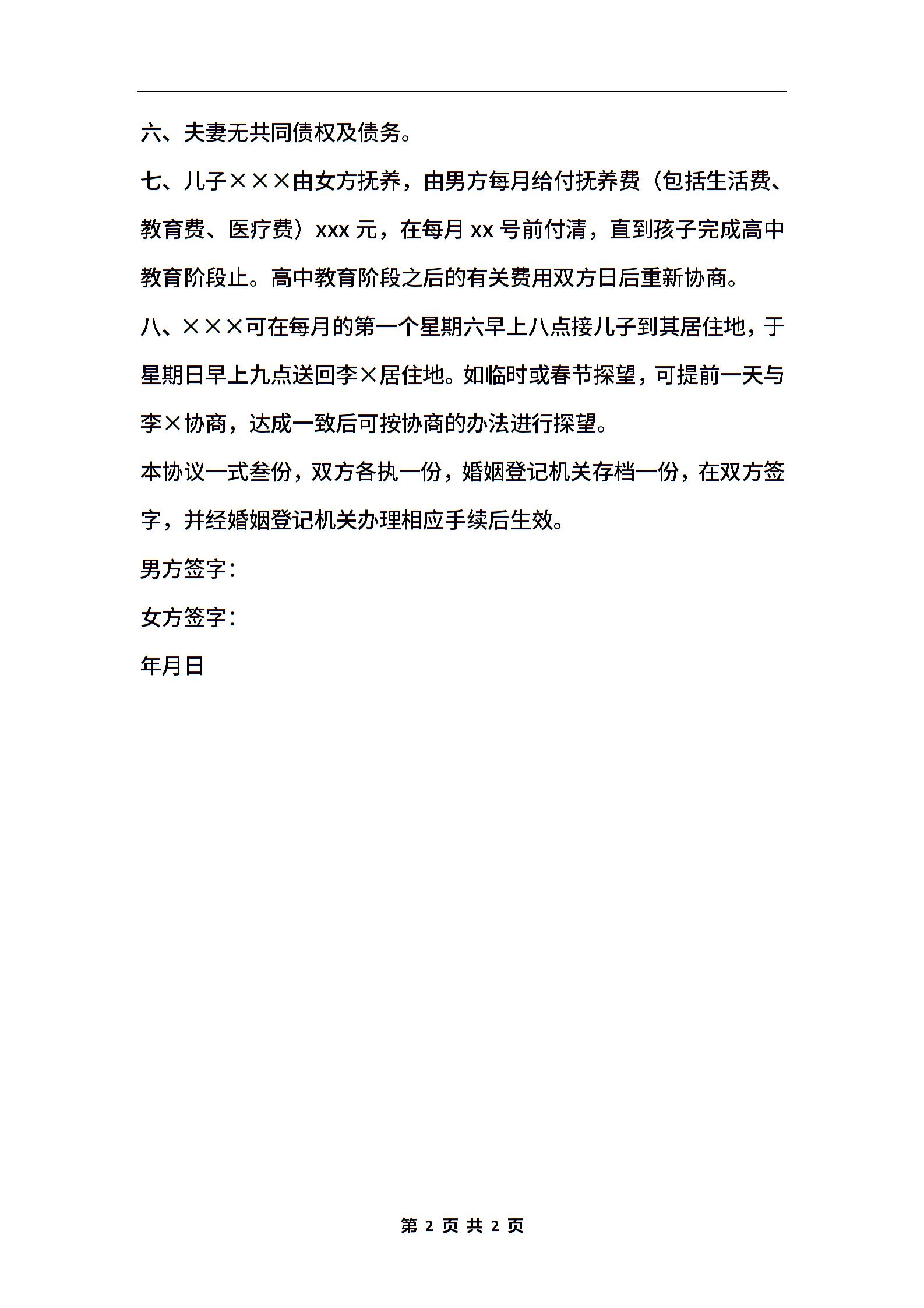 六、夫妻无共同债权及债务。

七、儿子×××由女方抚养，由男方每月给付抚养费（包括生活费、教育费、医疗费）xxx 元，在每月 xx 号前付清，直到孩子完成高中教育阶段止。高中教育阶段之后的有关费用双方日后重新协商。

八、×××可在每月的第一个星期六早上八点接儿子到其居住地，于星期日早上九点送回李×居住地。如临时或春节探望，可提前一天与李×协商，达成一致后可按协商的办法进行探望。

本协议一式叁份，双方各执一份，婚姻登记机关存档一份，在双方签字，并经婚姻登记机关办理相应手续后生效。

男方签字：

女方签字：

年月日

第 2 页 共 2 页